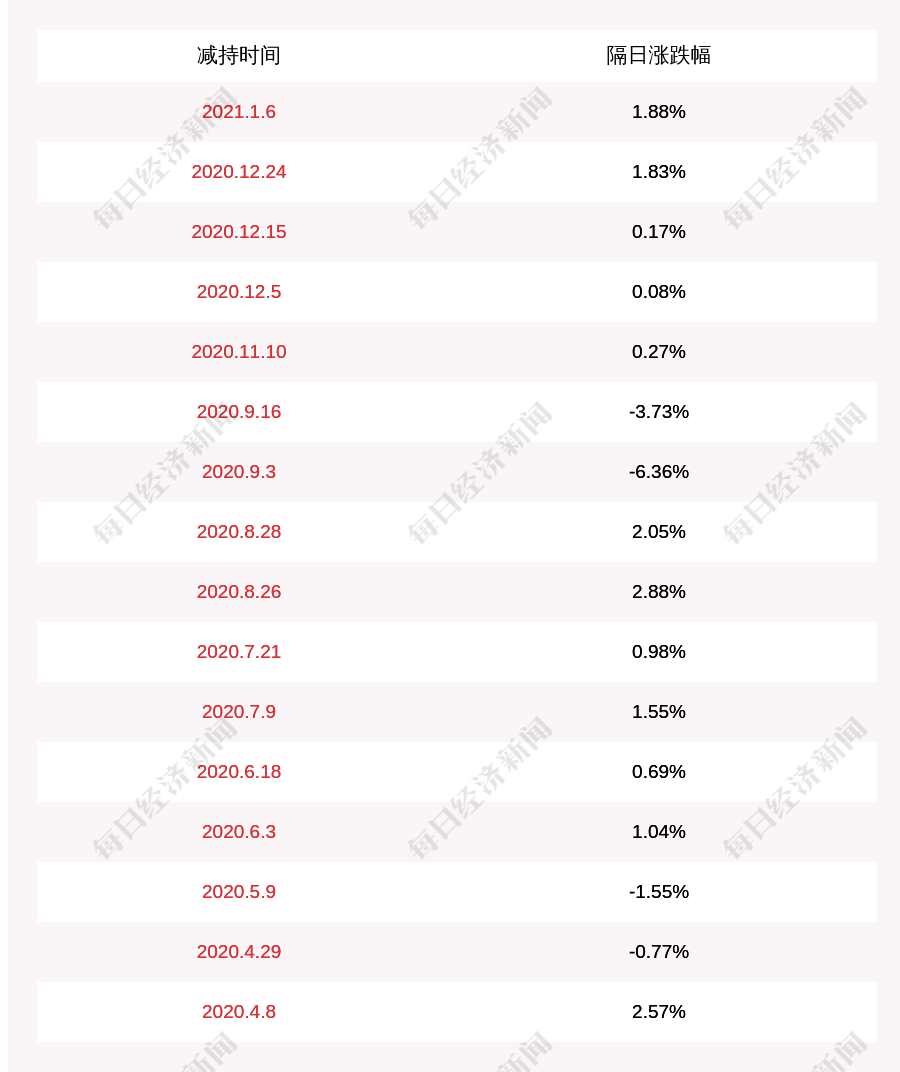 | 减持时间 | 隔日涨跌幅 |
|---|---|
| 2021.1.6 | 1.88% |
| 2020.12.24 | 1.83% |
| 2020.12.15 | 0.17% |
| 2020.12.5 | 0.08% |
| 2020.11.10 | 0.27% |
| 2020.9.16 | -3.73% |
| 2020.9.3 | -6.36% |
| 2020.8.28 | 2.05% |
| 2020.8.26 | 2.88% |
| 2020.7.21 | 0.98% |
| 2020.7.9 | 1.55% |
| 2020.6.18 | 0.69% |
| 2020.6.3 | 1.04% |
| 2020.5.9 | -1.55% |
| 2020.4.29 | -0.77% |
| 2020.4.8 | 2.57% |

每日经济新闻